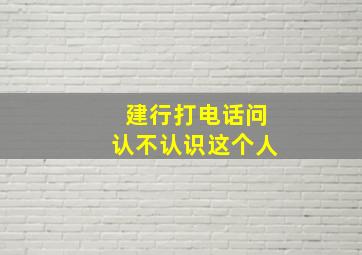 建行打电话问
认不认识这个人